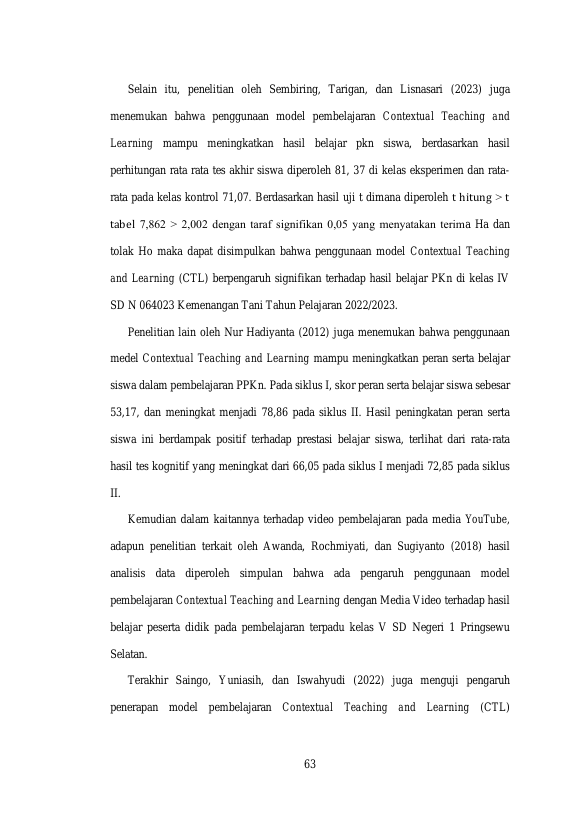 Selain itu, penelitian oleh Sembiring, Tarigan, dan Lisnasari (2023) juga menemukan bahwa penggunaan model pembelajaran Contextual Teaching and Learning mampu meningkatkan hasil belajar pkn siswa, berdasarkan hasil perhitungan rata rata tes akhir siswa diperoleh 81, 37 di kelas eksperimen dan rata-rata pada kelas kontrol 71,07. Berdasarkan hasil uji t dimana diperoleh t hitung > t tabel 7,862 > 2,002 dengan taraf signifikan 0,05 yang menyatakan terima Ha dan tolak Ho maka dapat disimpulkan bahwa penggunaan model Contextual Teaching and Learning (CTL) berpengaruh signifikan terhadap hasil belajar PKn di kelas IV SD N 064023 Kemenangan Tani Tahun Pelajaran 2022/2023.

Penelitian lain oleh Nur Hadiyanta (2012) juga menemukan bahwa penggunaan medel Contextual Teaching and Learning mampu meningkatkan peran serta belajar siswa dalam pembelajaran PPKn. Pada siklus I, skor peran serta belajar siswa sebesar 53,17, dan meningkat menjadi 78,86 pada siklus II. Hasil peningkatan peran serta siswa ini berdampak positif terhadap prestasi belajar siswa, terlihat dari rata-rata hasil tes kognitif yang meningkat dari 66,05 pada siklus I menjadi 72,85 pada siklus II.

Kemudian dalam kaitannya terhadap video pembelajaran pada media YouTube, adapun penelitian terkait oleh Awanda, Rochmiyati, dan Sugiyanto (2018) hasil analisis data diperoleh simpulan bahwa ada pengaruh penggunaan model pembelajaran Contextual Teaching and Learning dengan Media Video terhadap hasil belajar peserta didik pada pembelajaran terpadu kelas V SD Negeri 1 Pringsewu Selatan.

Terakhir Saingo, Yuniasih, dan Iswahyudi (2022) juga menguji pengaruh penerapan model pembelajaran Contextual Teaching and Learning (CTL)

63